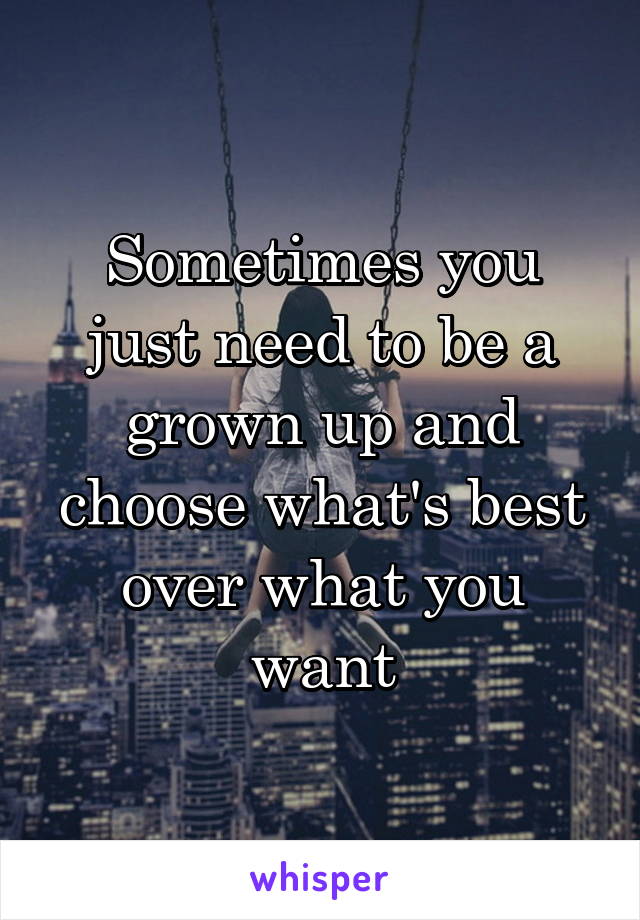 Sometimes you just need to be a grown up and choose what's best over what you want

whisper